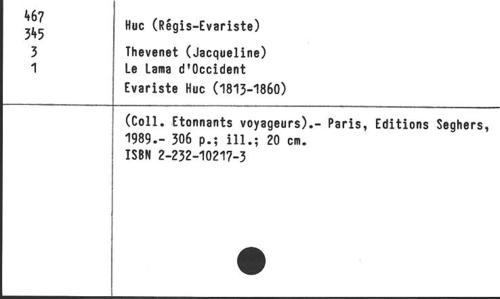 467
345
3
1

Huc (Régis-Evariste)

Thevenet (Jacqueline)
Le Lama d'Occident
Evariste Huc (1813-1860)

(Coll. Etonnants voyageurs).- Paris, Editions Seghers, 1989.- 306 p.; ill.; 20 cm.
ISBN 2-232-10217-3